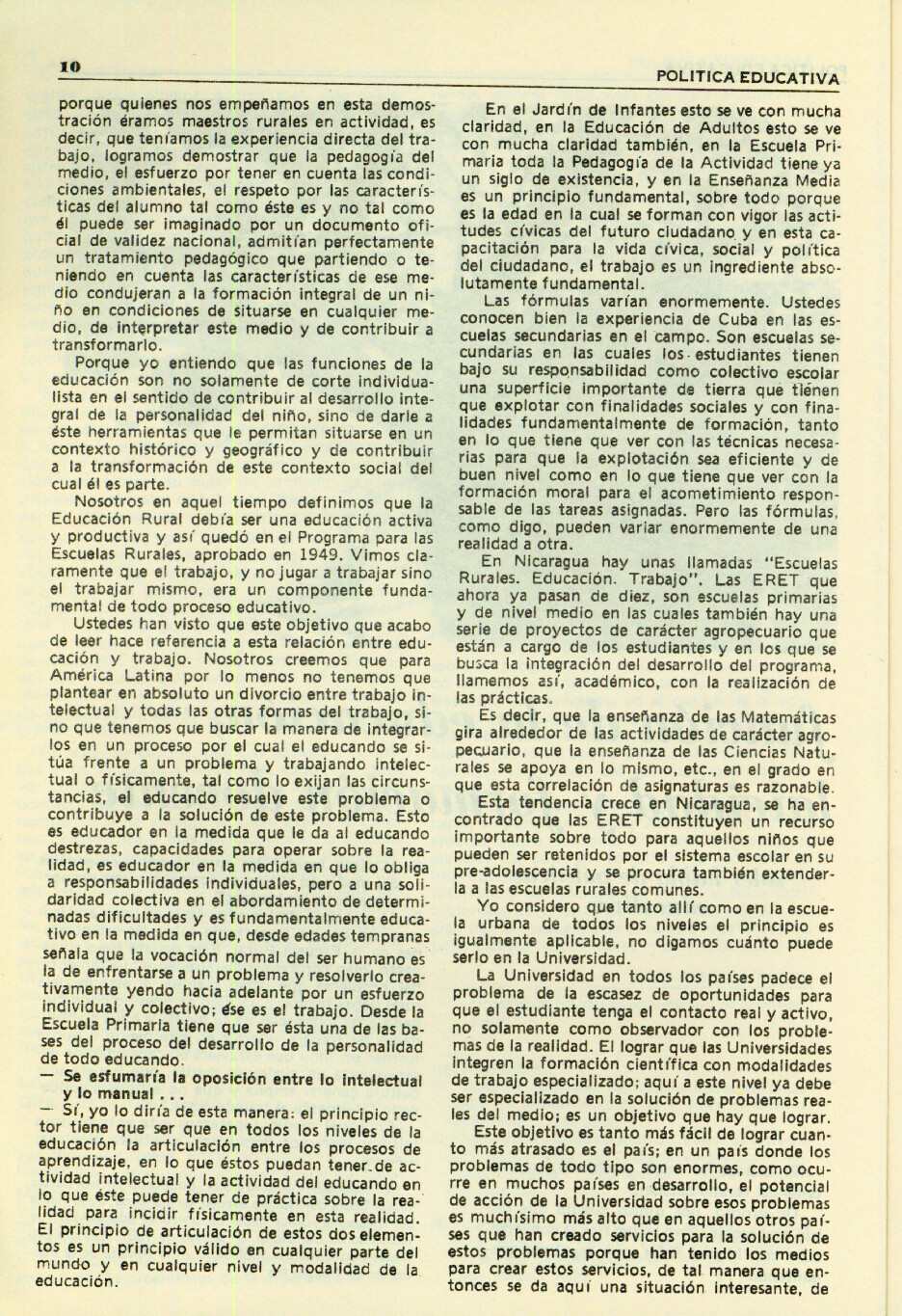 10

POLITICA EDUCATIVA

porque quienes nos empeñamos en esta demostración éramos maestros rurales en actividad, es decir, que teníamos la experiencia directa del trabajo, logramos demostrar que la pedagogía del medio, el esfuerzo por tener en cuenta las condiciones ambientales, el respeto por las características del alumno tal como éste es y no tal como él puede ser imaginado por un documento oficial de validez nacional, admitían perfectamente un tratamiento pedagógico que partiendo o teniendo en cuenta las características de ese medio condujeran a la formación integral de un niño en condiciones de situarse en cualquier medio, de interpretar este medio y de contribuir a transformarlo.

Porque yo entiendo que las funciones de la educación son no solamente de corte individualista en el sentido de contribuir al desarrollo integral de la personalidad del niño, sino de darle a éste herramientas que le permitan situarse en un contexto histórico y geográfico y de contribuir a la transformación de este contexto social del cual él es parte.

Nosotros en aquel tiempo definimos que la Educación Rural debía ser una educación activa y productiva y así quedó en el Programa para las Escuelas Rurales, aprobado en 1949. Vimos claramente que el trabajo, y no jugar a trabajar sino el trabajar mismo, era un componente fundamental de todo proceso educativo.

Ustedes han visto que este objetivo que acabo de leer hace referencia a esta relación entre educación y trabajo. Nosotros creemos que para América Latina por lo menos no tenemos que plantear en absoluto un divorcio entre trabajo intelectual y todas las otras formas del trabajo, sino que tenemos que buscar la manera de integrarlos en un proceso por el cual el educando se sitúa frente a un problema y trabajando intelectual o físicamente, tal como lo exijan las circunstancias, el educando resuelve este problema o contribuye a la solución de este problema. Esto es educador en la medida que le da al educando destrezas, capacidades para operar sobre la realidad, es educador en la medida en que lo obliga a responsabilidades individuales, pero a una solidaridad colectiva en el abordamiento de determinadas dificultades y es fundamentalmente educativo en la medida en que, desde edades tempranas señala que la vocación normal del ser humano es la de enfrentarse a un problema y resolverlo creativamente yendo hacia adelante por un esfuerzo individual y colectivo; ése es el trabajo. Desde la Escuela Primaria tiene que ser ésta una de las bases del proceso del desarrollo de la personalidad de todo educando.

— Se esfumaría la oposición entre lo intelectual y lo manual . . .

— Sí, yo lo diría de esta manera: el principio rector tiene que ser que en todos los niveles de la educación la articulación entre los procesos de aprendizaje, en lo que éstos puedan tener de actividad intelectual y la actividad del educando en lo que éste puede tener de práctica sobre la realidad para incidir físicamente en esta realidad. El principio de articulación de estos dos elementos es un principio válido en cualquier parte del mundo y en cualquier nivel y modalidad de la educación.

En el Jardín de Infantes esto se ve con mucha claridad, en la Educación de Adultos esto se ve con mucha claridad también, en la Escuela Primaria toda la Pedagogía de la Actividad tiene ya un siglo de existencia, y en la Enseñanza Media es un principio fundamental, sobre todo porque es la edad en la cual se forman con vigor las actitudes cívicas del futuro ciudadano y en esta capacitación para la vida cívica, social y política del ciudadano, el trabajo es un ingrediente absolutamente fundamental.

Las fórmulas varían enormemente. Ustedes conocen bien la experiencia de Cuba en las escuelas secundarias en el campo. Son escuelas secundarias en las cuales los estudiantes tienen bajo su responsabilidad como colectivo escolar una superficie importante de tierra que tienen que explotar con finalidades sociales y con finalidades fundamentalmente de formación, tanto en lo que tiene que ver con las técnicas necesarias para que la explotación sea eficiente y de buen nivel como en lo que tiene que ver con la formación moral para el acometimiento responsable de las tareas asignadas. Pero las fórmulas, como digo, pueden variar enormemente de una realidad a otra.

En Nicaragua hay unas llamadas "Escuelas Rurales. Educación. Trabajo". Las ERET que ahora ya pasan de diez, son escuelas primarias y de nivel medio en las cuales también hay una serie de proyectos de carácter agropecuario que están a cargo de los estudiantes y en los que se busca la integración del desarrollo del programa, llamemos así, académico, con la realización de las prácticas.

Es decir, que la enseñanza de las Matemáticas gira alrededor de las actividades de carácter agropecuario, que la enseñanza de las Ciencias Naturales se apoya en lo mismo, etc., en el grado en que esta correlación de asignaturas es razonable.

Esta tendencia crece en Nicaragua, se ha encontrado que las ERET constituyen un recurso importante sobre todo para aquellos niños que pueden ser retenidos por el sistema escolar en su pre-adolescencia y se procura también extenderla a las escuelas rurales comunes.

Yo considero que tanto allí como en la escuela urbana de todos los niveles el principio es igualmente aplicable, no digamos cuánto puede serlo en la Universidad.

La Universidad en todos los países padece el problema de la escasez de oportunidades para que el estudiante tenga el contacto real y activo, no solamente como observador con los problemas de la realidad. El lograr que las Universidades integren la formación científica con modalidades de trabajo especializado; aquí a este nivel ya debe ser especializado en la solución de problemas reales del medio; es un objetivo que hay que lograr.

Este objetivo es tanto más fácil de lograr cuanto más atrasado es el país; en un país donde los problemas de todo tipo son enormes, como ocurre en muchos países en desarrollo, el potencial de acción de la Universidad sobre esos problemas es muchísimo más alto que en aquellos otros países que han creado servicios para la solución de estos problemas porque han tenido los medios para crear estos servicios, de tal manera que entonces se da aquí una situación interesante, de